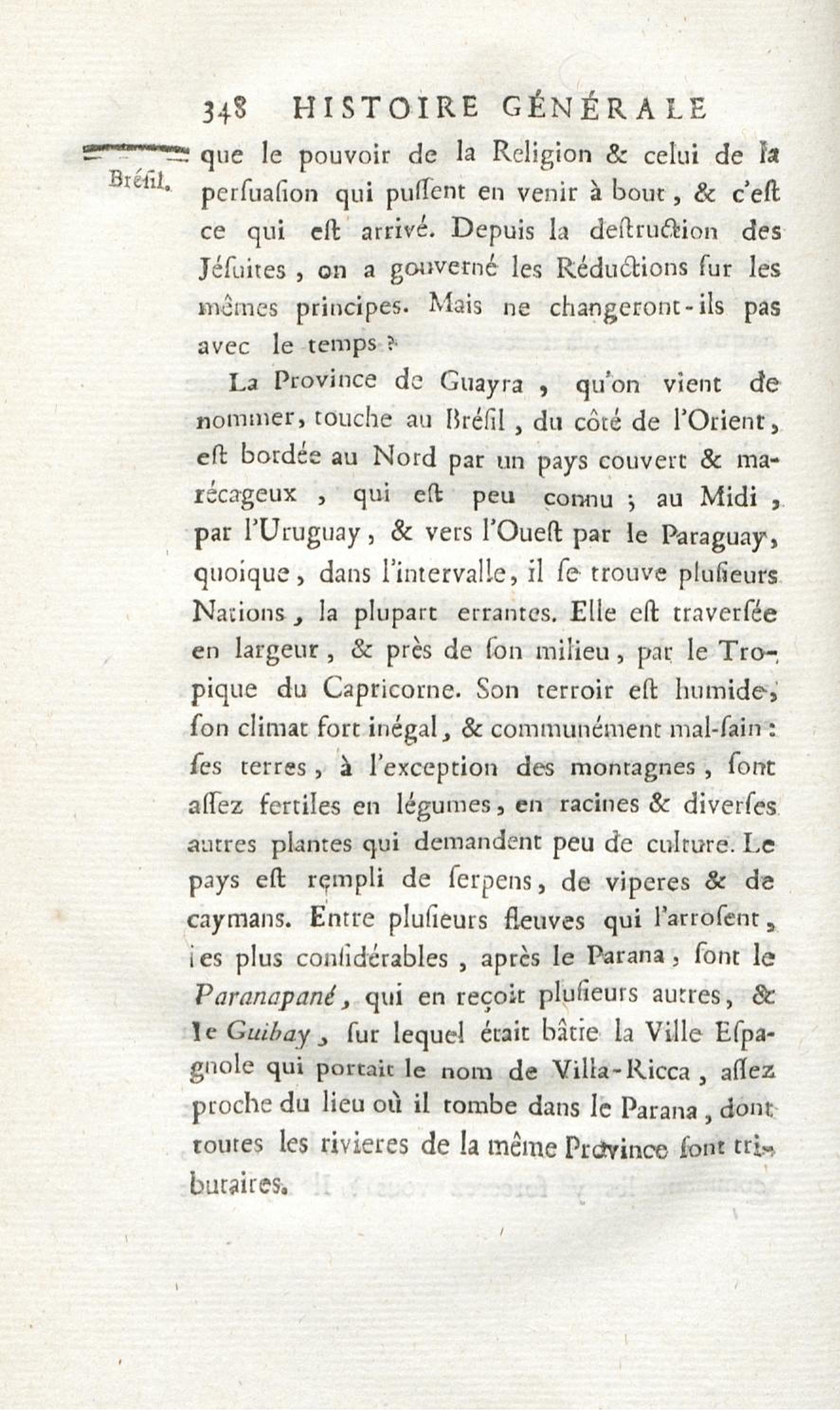 348 HISTOIRE GÉNÉRALE

Brésil.

que le pouvoir de la Religion & celui de la persuasion qui pussent en venir à bout, & c'est ce qui est arrivé. Depuis la destruction des Jésuites, on a gouverné les Réductions sur les mêmes principes. Mais ne changeront-ils pas avec le temps ?

La Province de Guayra, qu'on vient de nommer, touche au Brésil, du côté de l'Orient, est bordée au Nord par un pays couvert & marécageux, qui est peu connu ; au Midi, par l'Uruguay, & vers l'Ouest par le Paraguay, quoique, dans l'intervalle, il se trouve plusieurs Nations, la plupart errantes. Elle est traversée en largeur, & près de son milieu, par le Tropique du Capricorne. Son terroir est humide, son climat fort inégal, & communément mal-sain : ses terres, à l'exception des montagnes, sont assez fertiles en légumes, en racines & diverses autres plantes qui demandent peu de culture. Le pays est rempli de serpens, de viperes & de caymans. Entre plusieurs fleuves qui l'arrosent, les plus considérables, après le Parana, sont le Paranapané, qui en reçoit plusieurs autres, & le Guibay, sur lequel était bâtie la Ville Espagnole qui portait le nom de Villa-Ricca, assez proche du lieu où il tombe dans le Parana, dont toutes les rivieres de la même Province sont tributaires.